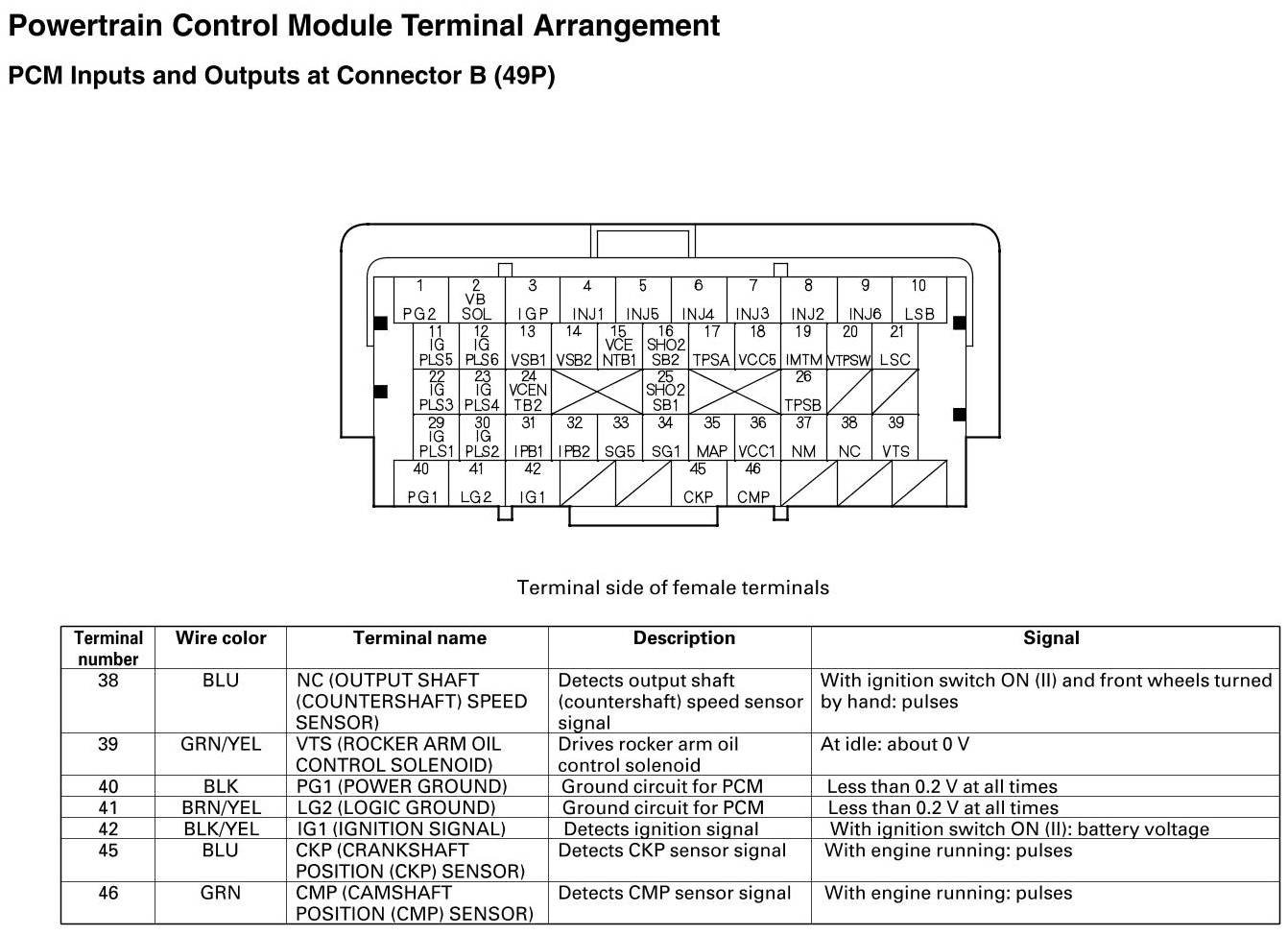 Powertrain Control Module Terminal Arrangement

PCM Inputs and Outputs at Connector B (49P)

1 PG2
2 VB SOL
3 IGP
4 INJ1
5 INJ5
6 INJ4
7 INJ3
8 INJ2
9 INJ6
10 LSB
11 IG PLS5
12 IG PLS6
13 VSB1
14 VSB2
15 VCE NTB1
16 SHO2 SB2
17 TPSA
18 VCC5
19 IMTM
20 VTPSW
21 LSC
22 IG PLS3
23 IG PLS4
24 VCEN TB2
25 SHO2 SB1
26 TPSB
29 IG PLS1
30 IG PLS2
31 IPB1
32 IPB2
33 SG5
34 SG1
35 MAP
36 VCC1
37 NM
38 NC
39 VTS
40 PG1
41 LG2
42 IG1
45 CKP
46 CMP

Terminal side of female terminals

| Terminal number | Wire color | Terminal name | Description | Signal |
|---|---|---|---|---|
| 38 | BLU | NC (OUTPUT SHAFT (COUNTERSHAFT) SPEED SENSOR) | Detects output shaft (countershaft) speed sensor signal | With ignition switch ON (II) and front wheels turned by hand: pulses |
| 39 | GRN/YEL | VTS (ROCKER ARM OIL CONTROL SOLENOID) | Drives rocker arm oil control solenoid | At idle: about 0 V |
| 40 | BLK | PG1 (POWER GROUND) | Ground circuit for PCM | Less than 0.2 V at all times |
| 41 | BRN/YEL | LG2 (LOGIC GROUND) | Ground circuit for PCM | Less than 0.2 V at all times |
| 42 | BLK/YEL | IG1 (IGNITION SIGNAL) | Detects ignition signal | With ignition switch ON (II): battery voltage |
| 45 | BLU | CKP (CRANKSHAFT POSITION (CKP) SENSOR) | Detects CKP sensor signal | With engine running: pulses |
| 46 | GRN | CMP (CAMSHAFT POSITION (CMP) SENSOR) | Detects CMP sensor signal | With engine running: pulses |